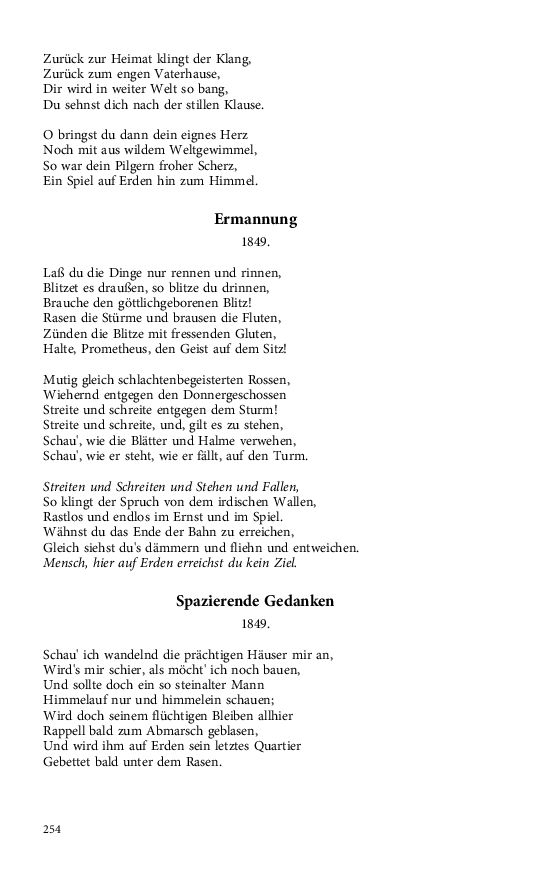 Zurück zur Heimat klingt der Klang,
Zurück zum engen Vaterhause,
Dir wird in weiter Welt so bang,
Du sehnst dich nach der stillen Klause.

O bringst du dann dein eignes Herz
Noch mit aus wildem Weltgewimmel,
So war dein Pilgern froher Scherz,
Ein Spiel auf Erden hin zum Himmel.

Ermannung

1849.

Laß du die Dinge nur rennen und rinnen,
Blitzet es draußen, so blitze du drinnen,
Brauche den göttlichgeborenen Blitz!
Rasen die Stürme und brausen die Fluten,
Zünden die Blitze mit fressenden Gluten,
Halte, Prometheus, den Geist auf dem Sitz!

Mutig gleich schlachtenbegeisterten Rossen,
Wiehernd entgegen den Donnergeschossen
Streite und schreite entgegen dem Sturm!
Streite und schreite, und, gilt es zu stehen,
Schau', wie die Blätter und Halme verwehen,
Schau', wie er steht, wie er fällt, auf den Turm.

Streiten und Schreiten und Stehen und Fallen,
So klingt der Spruch von dem irdischen Wallen,
Rastlos und endlos im Ernst und im Spiel.
Wähnst du das Ende der Bahn zu erreichen,
Gleich siehst du's dämmern und fliehn und entweichen.
Mensch, hier auf Erden erreichst du kein Ziel.

Spazierende Gedanken

1849.

Schau' ich wandelnd die prächtigen Häuser mir an,
Wird's mir schier, als möcht' ich noch bauen,
Und sollte doch ein so steinalter Mann
Himmelauf nur und himmelein schauen;
Wird doch seinem flüchtigen Bleiben allhier
Rappell bald zum Abmarsch geblasen,
Und wird ihm auf Erden sein letztes Quartier
Gebettet bald unter dem Rasen.

254